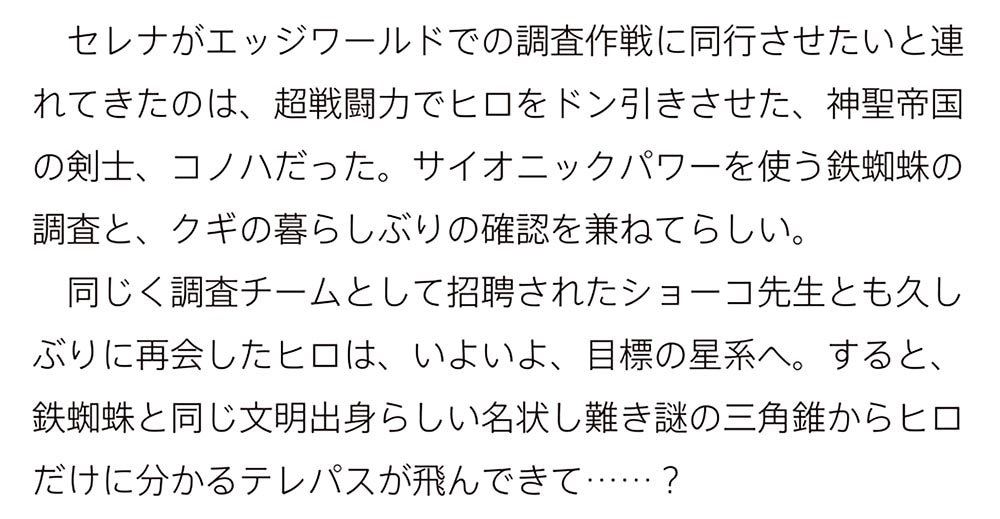 セレナがエッジワールドでの調査作戦に同行させたいと連れてきたのは、超戦闘力でヒロをドン引きさせた、神聖帝国の剣士、コノハだった。サイオニックパワーを使う鉄蜘蛛の調査と、クギの暮らしぶりの確認を兼ねてらしい。

同じく調査チームとして招聘されたショーコ先生とも久しぶりに再会したヒロは、いよいよ、目標の星系へ。すると、鉄蜘蛛と同じ文明出身らしい名状し難き謎の三角錐からヒロだけに分かるテレパスが飛んできて……？